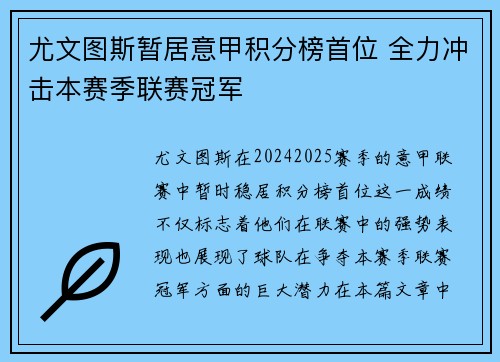 尤文图斯暂居意甲积分榜首位 全力冲击本赛季联赛冠军

尤文图斯在20242025赛季的意甲联赛中暂时稳居积分榜首位这一成绩不仅标志着他们在联赛中的强势表现也展现了球队在争夺本赛季联赛冠军方面的巨大潜力在本篇文章中